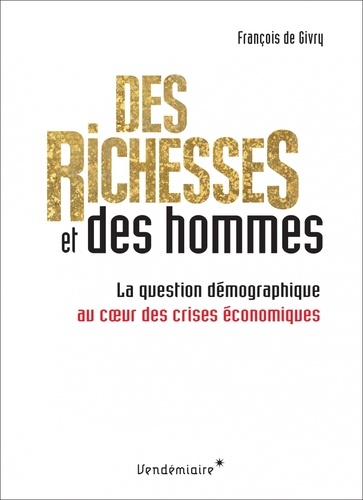 François de Givry

DES RICHESSES et des hommes

La question démographique au cœur des crises économiques

Vendémiaire